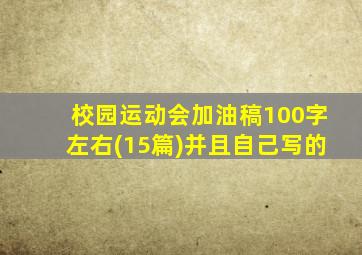 校园运动会加油稿100字左右(15篇)并且自己写的